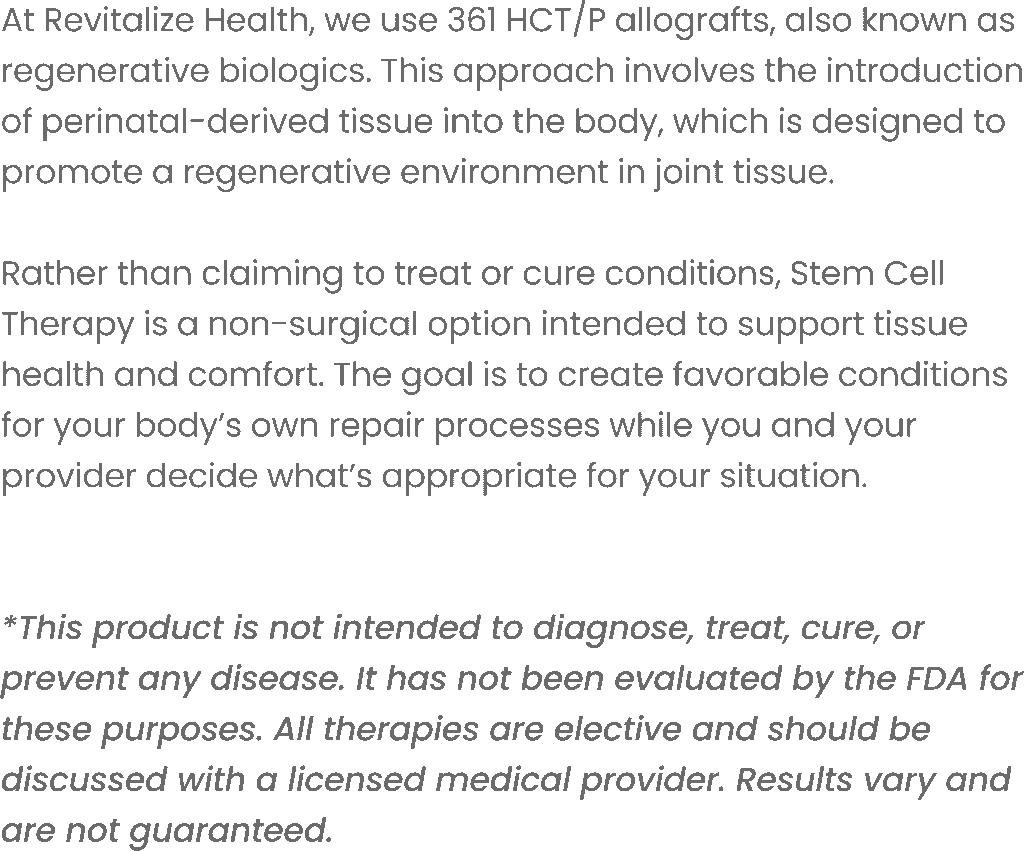 At Revitalize Health, we use 361 HCT/P allografts, also known as regenerative biologics. This approach involves the introduction of perinatal-derived tissue into the body, which is designed to promote a regenerative environment in joint tissue.

Rather than claiming to treat or cure conditions, Stem Cell Therapy is a non-surgical option intended to support tissue health and comfort. The goal is to create favorable conditions for your body's own repair processes while you and your provider decide what's appropriate for your situation.

*This product is not intended to diagnose, treat, cure, or prevent any disease. It has not been evaluated by the FDA for these purposes. All therapies are elective and should be discussed with a licensed medical provider. Results vary and are not guaranteed.